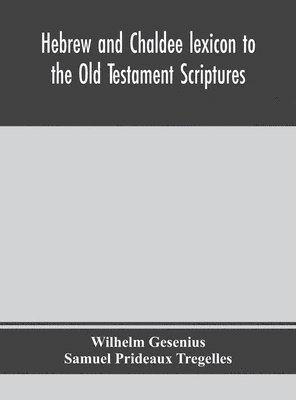 Hebrew and Chaldee lexicon to the Old Testament Scriptures

Wilhelm Gesenius
Samuel Prideaux Tregelles